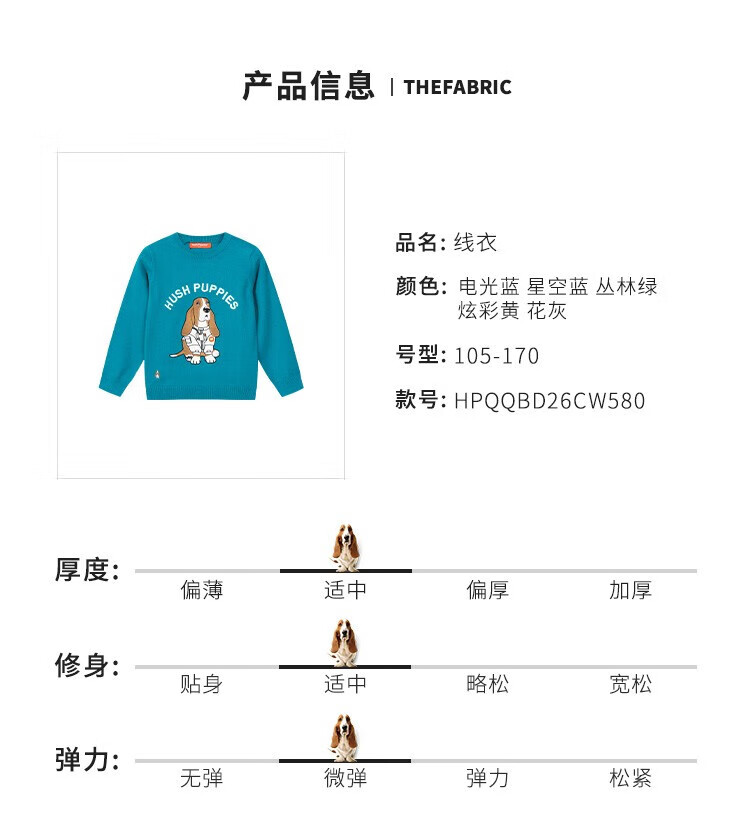 产品信息 | THEFABRIC

HUSH PUPPIES

品名: 线衣

颜色: 电光蓝 星空蓝 丛林绿 炫彩黄 花灰

号型: 105-170

款号: HPQQBD26CW580

厚度:
偏薄 适中 偏厚 加厚

修身:
贴身 适中 略松 宽松

弹力:
无弹 微弹 弹力 松紧